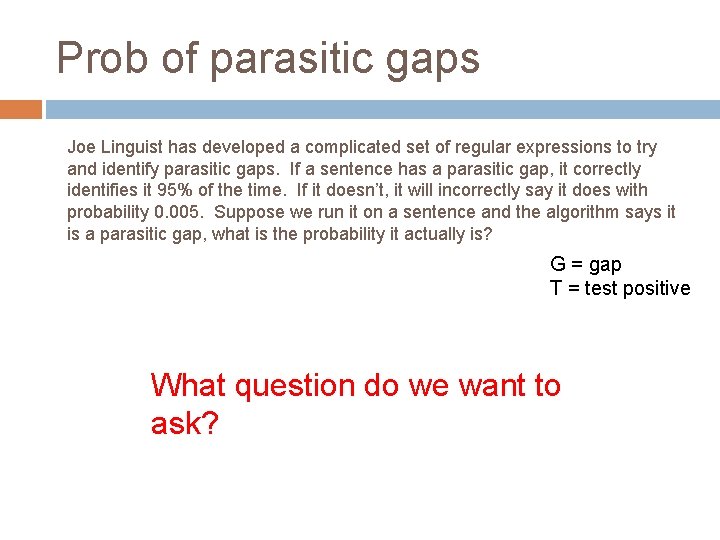 Prob of parasitic gaps

Joe Linguist has developed a complicated set of regular expressions to try and identify parasitic gaps. If a sentence has a parasitic gap, it correctly identifies it 95% of the time. If it doesn't, it will incorrectly say it does with probability 0.005. Suppose we run it on a sentence and the algorithm says it is a parasitic gap, what is the probability it actually is?

G = gap
T = test positive

What question do we want to ask?